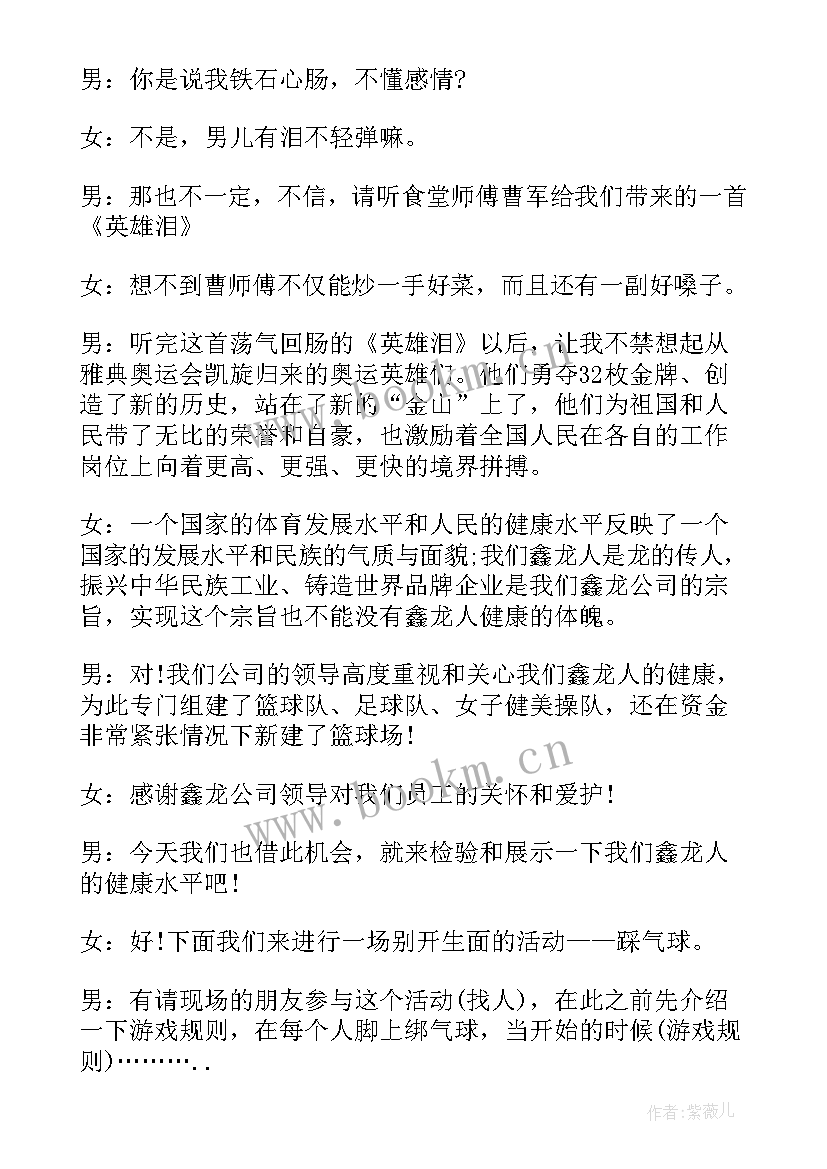 男：你是说我铁石心肠，不懂感情?

女：不是，男儿有泪不轻弹嘛。

男：那也不一定，不信，请听食堂师傅曹军给我们带来的一首《英雄泪》

女：想不到曹师傅不仅能炒一手好菜，而且还有一副好嗓子。

男：听完这首荡气回肠的《英雄泪》以后，让我不禁想起从雅典奥运会凯旋归来的奥运英雄们。他们勇夺32枚金牌、创造了新的历史，站在了新的“金山”上了，他们为祖国和人民带了无比的荣誉和自豪，也激励着全国人民在各自的工作岗位上向着更高、更强、更快的境界拼搏。

女：一个国家的体育发展水平和人民的健康水平反映了一个国家的发展水平和民族的气质与面貌;我们鑫龙人是龙的传人，振兴中华民族工业、铸造世界品牌企业是我们鑫龙公司的宗旨，实现这个宗旨也不能没有鑫龙人健康的体魄。

男：对!我们公司的领导高度重视和关心我们鑫龙人的健康，为此专门组建了篮球队、足球队、女子健美操队，还在资金非常紧张情况下新建了篮球场!

女：感谢鑫龙公司领导对我们员工的关怀和爱护!

男：今天我们也借此机会，就来检验和展示一下我们鑫龙人的健康水平吧!

女：好!下面我们来进行一场别开生面的活动——踩气球。

男：有请现场的朋友参与这个活动(找人)，在此之前先介绍一下游戏规则，在每个人脚上绑气球，当开始的时候(游戏规则)………..

www.bookm.cn

作者:紫薇儿